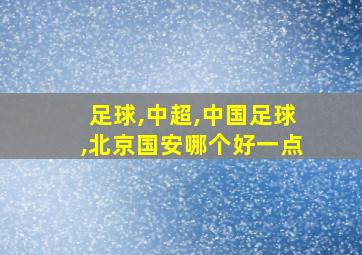 足球,中超,中国足球,北京国安哪个好一点